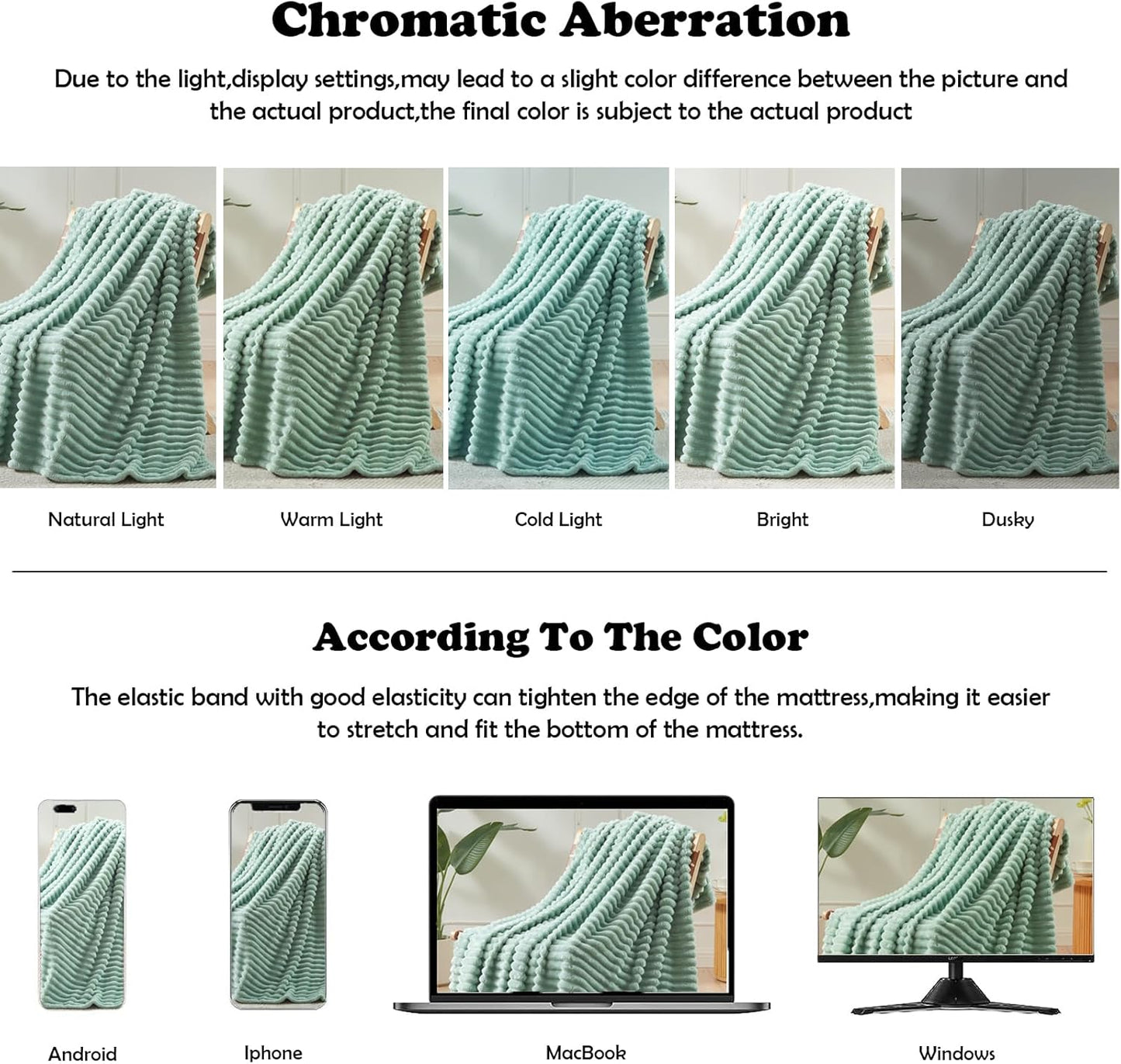 Chromatic Aberration

Due to the light,display settings,may lead to a slight color difference between the picture and the actual product,the final color is subject to the actual product

Natural Light

Warm Light

Cold Light

Bright

Dusky

According To The Color

The elastic band with good elasticity can tighten the edge of the mattress,making it easier to stretch and fit the bottom of the mattress.

Android

Iphone

MacBook

Windows